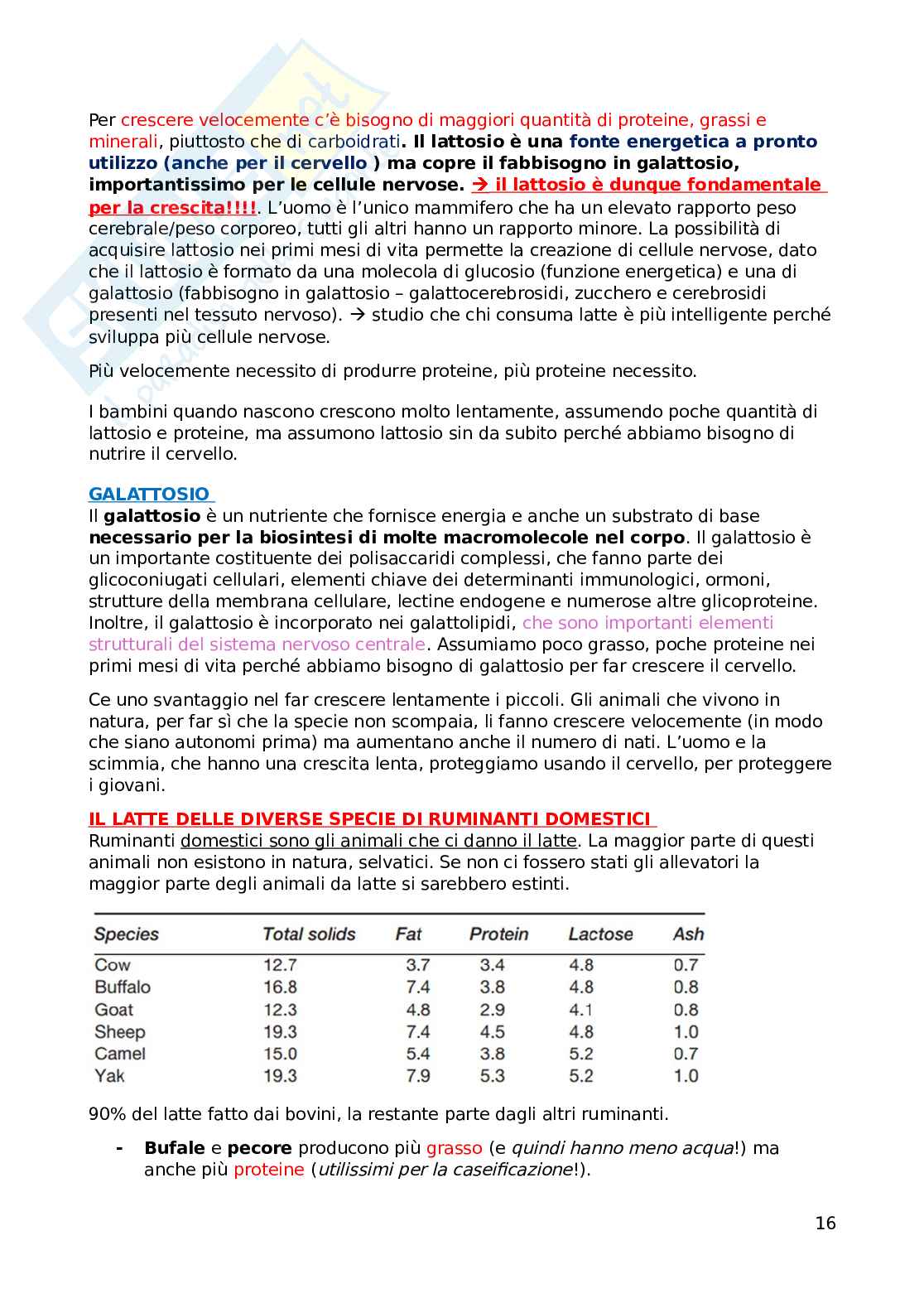 Per crescere velocemente c'è bisogno di maggiori quantità di proteine, grassi e minerali, piuttosto che di carboidrati. Il lattosio è una fonte energetica a pronto utilizzo (anche per il cervello ) ma copre il fabbisogno in galattosio, importantissimo per le cellule nervose. → il lattosio è dunque fondamentale per la crescita!!!!. L'uomo è l'unico mammifero che ha un elevato rapporto peso cerebrale/peso corporeo, tutti gli altri hanno un rapporto minore. La possibilità di acquisire lattosio nei primi mesi di vita permette la creazione di cellule nervose, dato che il lattosio è formato da una molecola di glucosio (funzione energetica) e una di galattosio (fabbisogno in galattosio – galattocerebrosidi, zucchero e cerebrosidi presenti nel tessuto nervoso). → studio che chi consuma latte è più intelligente perché sviluppa più cellule nervose.

Più velocemente necessito di produrre proteine, più proteine necessito.

I bambini quando nascono crescono molto lentamente, assumendo poche quantità di lattosio e proteine, ma assumono lattosio sin da subito perché abbiamo bisogno di nutrire il cervello.

GALATTOSIO
Il galattosio è un nutriente che fornisce energia e anche un substrato di base necessario per la biosintesi di molte macromolecole nel corpo. Il galattosio è un importante costituente dei polisaccaridi complessi, che fanno parte dei glicoconiugati cellulari, elementi chiave dei determinanti immunologici, ormoni, strutture della membrana cellulare, lectine endogene e numerose altre glicoproteine. Inoltre, il galattosio è incorporato nei galattolipidi, che sono importanti elementi strutturali del sistema nervoso centrale. Assumiamo poco grasso, poche proteine nei primi mesi di vita perché abbiamo bisogno di galattosio per far crescere il cervello.

Ce uno svantaggio nel far crescere lentamente i piccoli. Gli animali che vivono in natura, per far sì che la specie non scompaia, li fanno crescere velocemente (in modo che siano autonomi prima) ma aumentano anche il numero di nati. L'uomo e la scimmia, che hanno una crescita lenta, proteggiamo usando il cervello, per proteggere i giovani.

IL LATTE DELLE DIVERSE SPECIE DI RUMINANTI DOMESTICI
Ruminanti domestici sono gli animali che ci danno il latte. La maggior parte di questi animali non esistono in natura, selvatici. Se non ci fossero stati gli allevatori la maggior parte degli animali da latte si sarebbero estinti.

| Species | Total solids | Fat | Protein | Lactose | Ash |
|---|---|---|---|---|---|
| Cow | 12.7 | 3.7 | 3.4 | 4.8 | 0.7 |
| Buffalo | 16.8 | 7.4 | 3.8 | 4.8 | 0.8 |
| Goat | 12.3 | 4.8 | 2.9 | 4.1 | 0.8 |
| Sheep | 19.3 | 7.4 | 4.5 | 4.8 | 1.0 |
| Camel | 15.0 | 5.4 | 3.8 | 5.2 | 0.7 |
| Yak | 19.3 | 7.9 | 5.3 | 5.2 | 1.0 |

90% del latte fatto dai bovini, la restante parte dagli altri ruminanti.

- Bufale e pecore producono più grasso (e quindi hanno meno acqua!) ma anche più proteine (utilissimi per la caseificazione!).

16